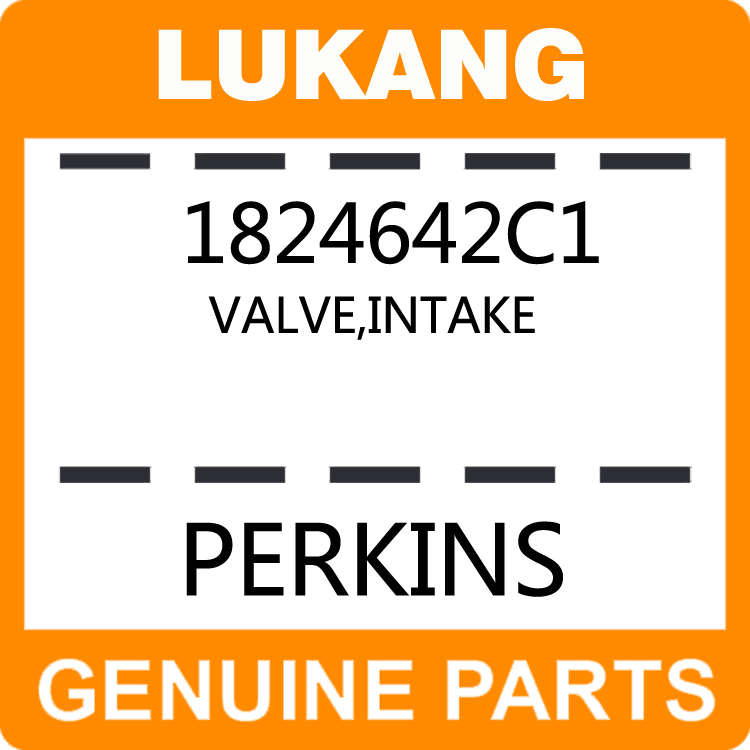 LUKANG

1824642C1
VALVE,INTAKE

PERKINS

GENUINE PARTS